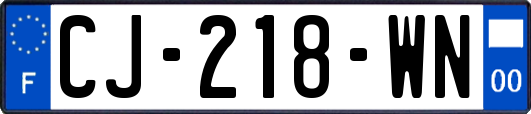 F

CJ-218-WN

00